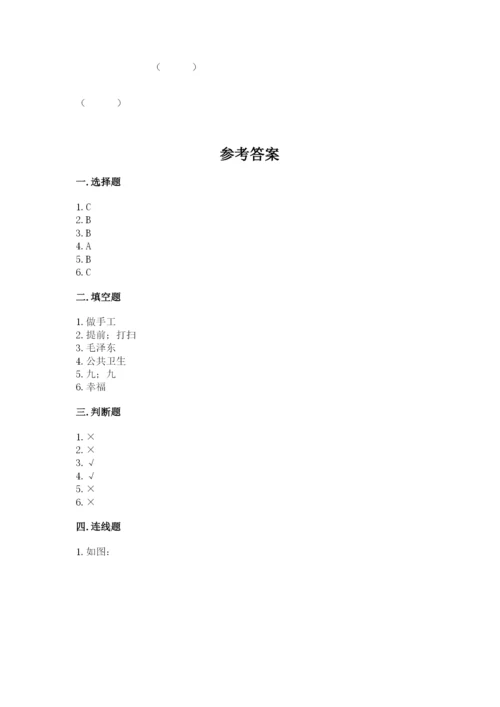 (　　)

(　　)

参考答案

一. 选择题

1. C
2. B
3. B
4. A
5. B
6. C

二. 填空题

1. 做手工
2. 提前；打扫
3. 毛泽东
4. 公共卫生
5. 九；九
6. 幸福

三. 判断题

1. ×
2. ×
3. √
4. √
5. ×
6. ×

四. 连线题

1. 如图：